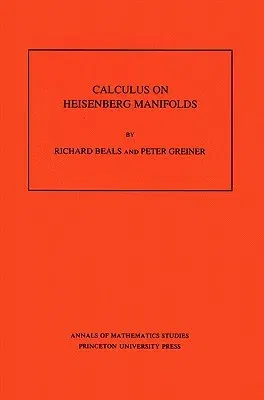 CALCULUS ON
HEISENBERG MANIFOLDS

BY

RICHARD BEALS AND PETER GREINER

ANNALS OF MATHEMATICS STUDIES
PRINCETON UNIVERSITY PRESS